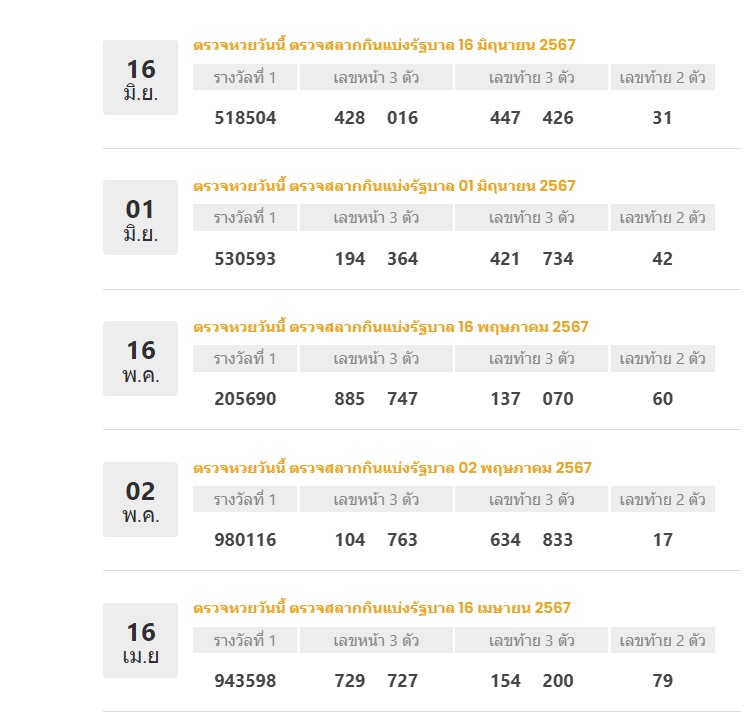 16
มิ.ย.

ตรวจหวยวันนี้ ตรวจสลากกินแบ่งรัฐบาล 16 มิถุนายน 2567

| รางวัลที่ 1 | เลขหน้า 3 ตัว | เลขท้าย 3 ตัว | เลขท้าย 2 ตัว |
|---|---|---|---|
| 518504 | 428 016 | 447 426 | 31 |

01
มิ.ย.

ตรวจหวยวันนี้ ตรวจสลากกินแบ่งรัฐบาล 01 มิถุนายน 2567

| รางวัลที่ 1 | เลขหน้า 3 ตัว | เลขท้าย 3 ตัว | เลขท้าย 2 ตัว |
|---|---|---|---|
| 530593 | 194 364 | 421 734 | 42 |

16
พ.ค.

ตรวจหวยวันนี้ ตรวจสลากกินแบ่งรัฐบาล 16 พฤษภาคม 2567

| รางวัลที่ 1 | เลขหน้า 3 ตัว | เลขท้าย 3 ตัว | เลขท้าย 2 ตัว |
|---|---|---|---|
| 205690 | 885 747 | 137 070 | 60 |

02
พ.ค.

ตรวจหวยวันนี้ ตรวจสลากกินแบ่งรัฐบาล 02 พฤษภาคม 2567

| รางวัลที่ 1 | เลขหน้า 3 ตัว | เลขท้าย 3 ตัว | เลขท้าย 2 ตัว |
|---|---|---|---|
| 980116 | 104 763 | 634 833 | 17 |

16
เม.ย

ตรวจหวยวันนี้ ตรวจสลากกินแบ่งรัฐบาล 16 เมษายน 2567

| รางวัลที่ 1 | เลขหน้า 3 ตัว | เลขท้าย 3 ตัว | เลขท้าย 2 ตัว |
|---|---|---|---|
| 943598 | 729 727 | 154 200 | 79 |